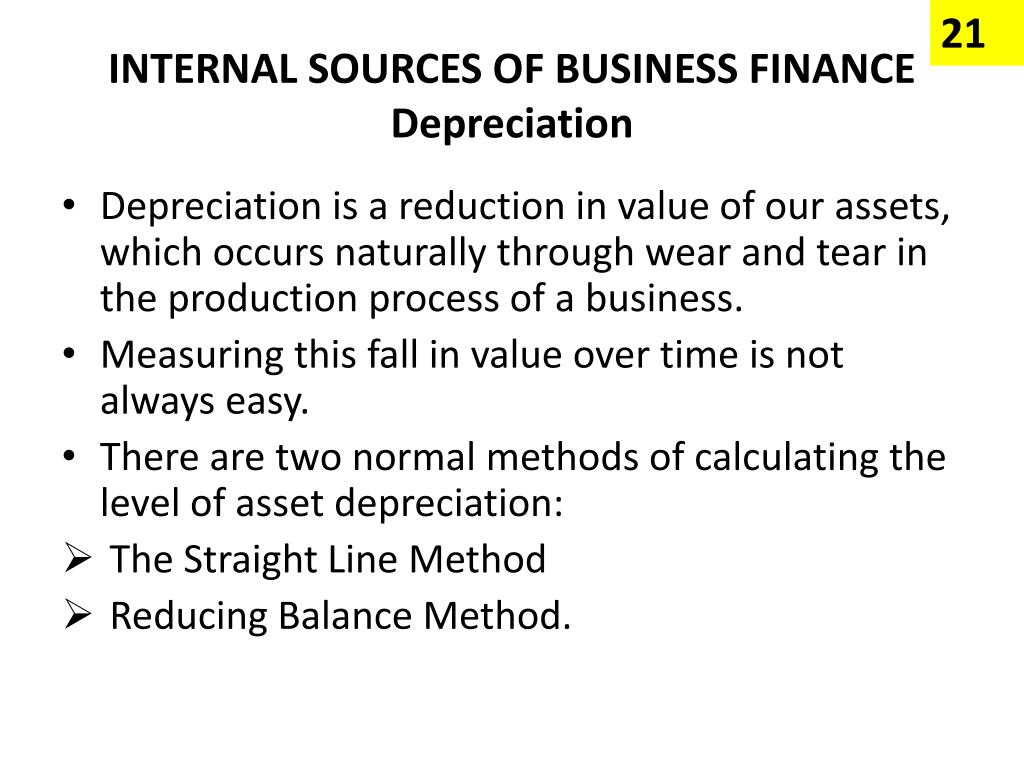 21

INTERNAL SOURCES OF BUSINESS FINANCE
Depreciation

• Depreciation is a reduction in value of our assets, which occurs naturally through wear and tear in the production process of a business.
• Measuring this fall in value over time is not always easy.
• There are two normal methods of calculating the level of asset depreciation:
➢ The Straight Line Method
➢ Reducing Balance Method.